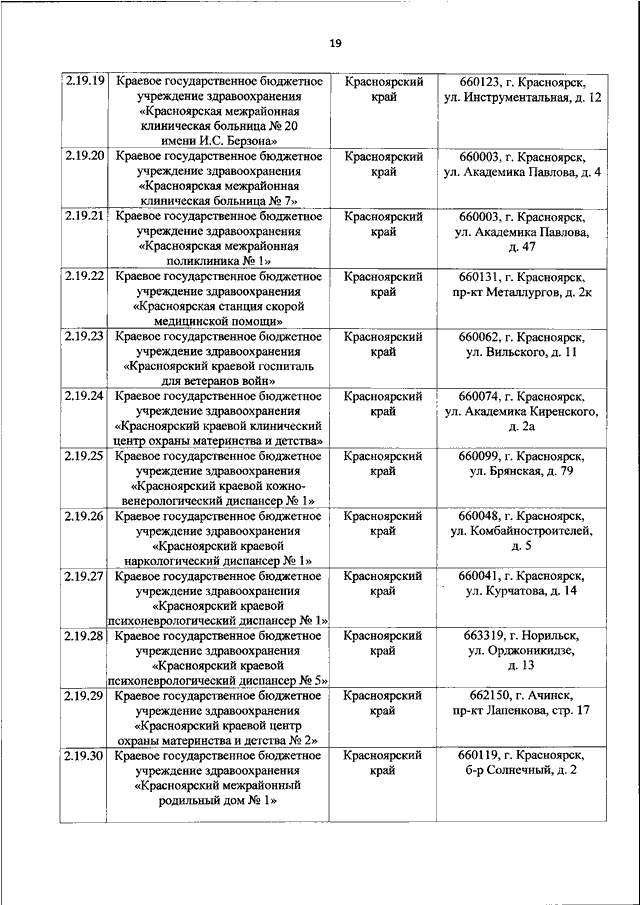 19

| | | | |
|---|---|---|---|
| 2.19.19 | Краевое государственное бюджетное учреждение здравоохранения «Красноярская межрайонная клиническая больница № 20 имени И.С. Берзона» | Красноярский край | 660123, г. Красноярск, ул. Инструментальная, д. 12 |
| 2.19.20 | Краевое государственное бюджетное учреждение здравоохранения «Красноярская межрайонная клиническая больница № 7» | Красноярский край | 660003, г. Красноярск, ул. Академика Павлова, д. 4 |
| 2.19.21 | Краевое государственное бюджетное учреждение здравоохранения «Красноярская межрайонная поликлиника № 1» | Красноярский край | 660003, г. Красноярск, ул. Академика Павлова, д. 47 |
| 2.19.22 | Краевое государственное бюджетное учреждение здравоохранения «Красноярская станция скорой медицинской помощи» | Красноярский край | 660131, г. Красноярск, пр-кт Металлургов, д. 2к |
| 2.19.23 | Краевое государственное бюджетное учреждение здравоохранения «Красноярский краевой госпиталь для ветеранов войн» | Красноярский край | 660062, г. Красноярск, ул. Вильского, д. 11 |
| 2.19.24 | Краевое государственное бюджетное учреждение здравоохранения «Красноярский краевой клинический центр охраны материнства и детства» | Красноярский край | 660074, г. Красноярск, ул. Академика Киренского, д. 2а |
| 2.19.25 | Краевое государственное бюджетное учреждение здравоохранения «Красноярский краевой кожно-венерологический диспансер № 1» | Красноярский край | 660099, г. Красноярск, ул. Брянская, д. 79 |
| 2.19.26 | Краевое государственное бюджетное учреждение здравоохранения «Красноярский краевой наркологический диспансер № 1» | Красноярский край | 660048, г. Красноярск, ул. Комбайностроителей, д. 5 |
| 2.19.27 | Краевое государственное бюджетное учреждение здравоохранения «Красноярский краевой психоневрологический диспансер № 1» | Красноярский край | 660041, г. Красноярск, ул. Курчатова, д. 14 |
| 2.19.28 | Краевое государственное бюджетное учреждение здравоохранения «Красноярский краевой психоневрологический диспансер № 5» | Красноярский край | 663319, г. Норильск, ул. Орджоникидзе, д. 13 |
| 2.19.29 | Краевое государственное бюджетное учреждение здравоохранения «Красноярский краевой центр охраны материнства и детства № 2» | Красноярский край | 662150, г. Ачинск, пр-кт Лапенкова, стр. 17 |
| 2.19.30 | Краевое государственное бюджетное учреждение здравоохранения «Красноярский межрайонный родильный дом № 1» | Красноярский край | 660119, г. Красноярск, б-р Солнечный, д. 2 |